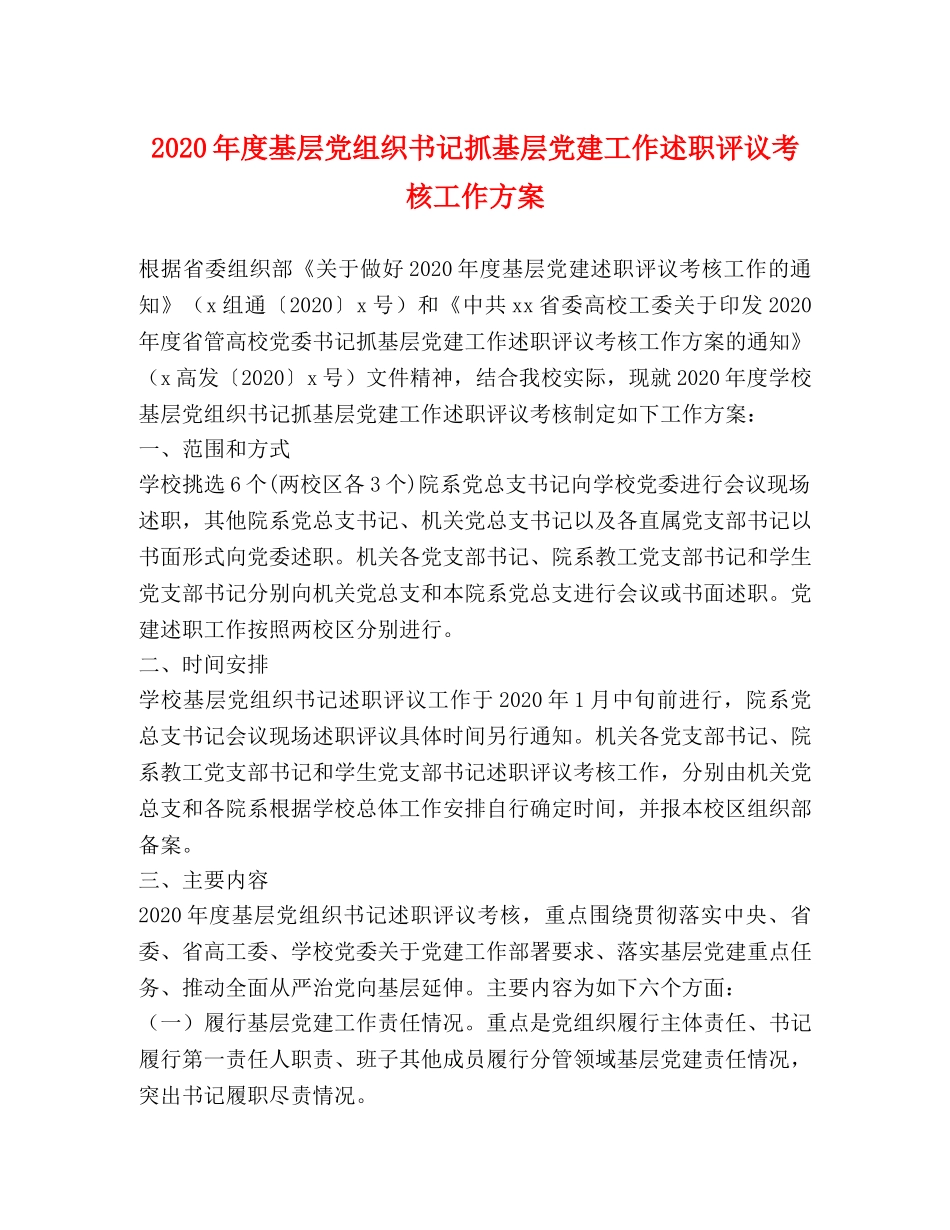 2020年度基层党组织书记抓基层党建工作述职评议考核工作方案

根据省委组织部《关于做好2020年度基层党建述职评议考核工作的通知》（x组通〔2020〕x号）和《中共xx省委高校工委关于印发2020年度省管高校党委书记抓基层党建工作述职评议考核工作方案的通知》（x高发〔2020〕x号）文件精神，结合我校实际，现就2020年度学校基层党组织书记抓基层党建工作述职评议考核制定如下工作方案：

一、范围和方式

学校挑选6个(两校区各3个)院系党总支书记向学校党委进行会议现场述职，其他院系党总支书记、机关党总支书记以及各直属党支部书记以书面形式向党委述职。机关各党支部书记、院系教工党支部书记和学生党支部书记分别向机关党总支和本院系党总支进行会议或书面述职。党建述职工作按照两校区分别进行。

二、时间安排

学校基层党组织书记述职评议工作于2020年1月中旬前进行，院系党总支书记会议现场述职评议具体时间另行通知。机关各党支部书记、院系教工党支部书记和学生党支部书记述职评议考核工作，分别由机关党总支和各院系根据学校总体工作安排自行确定时间，并报本校区组织部备案。

三、主要内容

2020年度基层党组织书记述职评议考核，重点围绕贯彻落实中央、省委、省高工委、学校党委关于党建工作部署要求、落实基层党建重点任务、推动全面从严治党向基层延伸。主要内容为如下六个方面：

（一）履行基层党建工作责任情况。重点是党组织履行主体责任、书记履行第一责任人职责、班子其他成员履行分管领域基层党建责任情况，突出书记履职尽责情况。